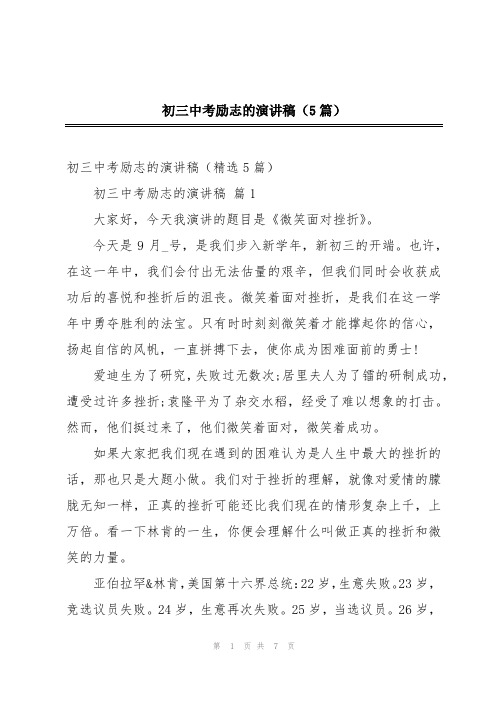 初三中考励志的演讲稿（5篇）

初三中考励志的演讲稿（精选5篇）

初三中考励志的演讲稿 篇1

大家好，今天我演讲的题目是《微笑面对挫折》。

今天是9月_号，是我们步入新学年，新初三的开端。也许，在这一年中，我们会付出无法估量的艰辛，但我们同时会收获成功后的喜悦和挫折后的沮丧。微笑着面对挫折，是我们在这一学年中勇夺胜利的法宝。只有时时刻刻微笑着才能撑起你的信心，扬起自信的风帆，一直拼搏下去，使你成为困难面前的勇士！

爱迪生为了研究，失败过无数次；居里夫人为了镭的研制成功，遭受过许多挫折；袁隆平为了杂交水稻，经受了难以想象的打击。然而，他们挺过来了，他们微笑着面对，微笑着成功。

如果大家把我们现在遇到的困难认为是人生中最大的挫折的话，那也只是大题小做。我们对于挫折的理解，就像对爱情的朦胧无知一样，正真的挫折可能还比我们现在的情形复杂上千，上万倍。看一下林肯的一生，你便会理解什么叫做正真的挫折和微笑的力量。

亚伯拉罕&林肯，美国第十六界总统：22岁，生意失败。23岁，竞选议员失败。24岁，生意再次失败。25岁，当选议员。26岁，

第 1 页 共 7 页